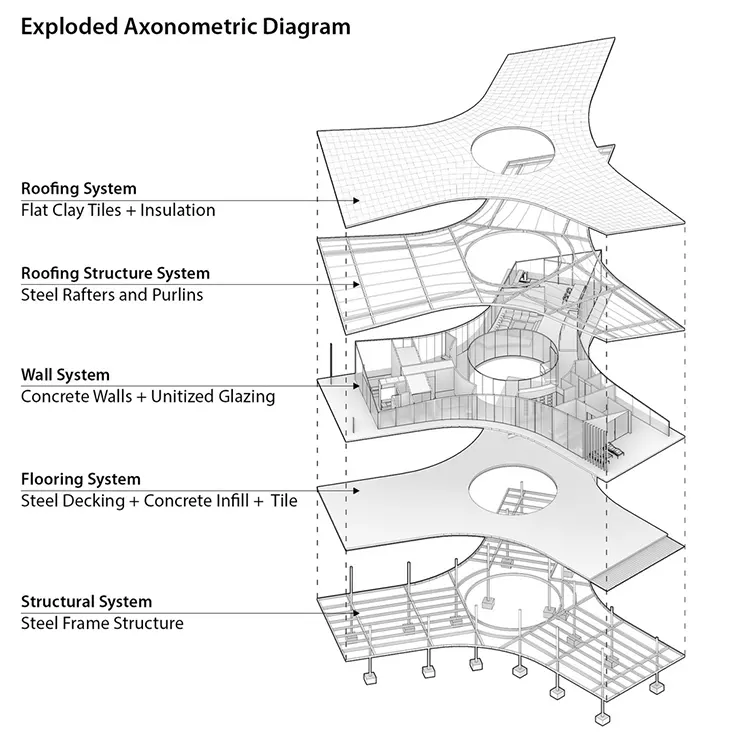 Exploded Axonometric Diagram

Roofing System
Flat Clay Tiles + Insulation

Roofing Structure System
Steel Rafters and Purlins

Wall System
Concrete Walls + Unitized Glazing

Flooring System
Steel Decking + Concrete Infill + Tile

Structural System
Steel Frame Structure